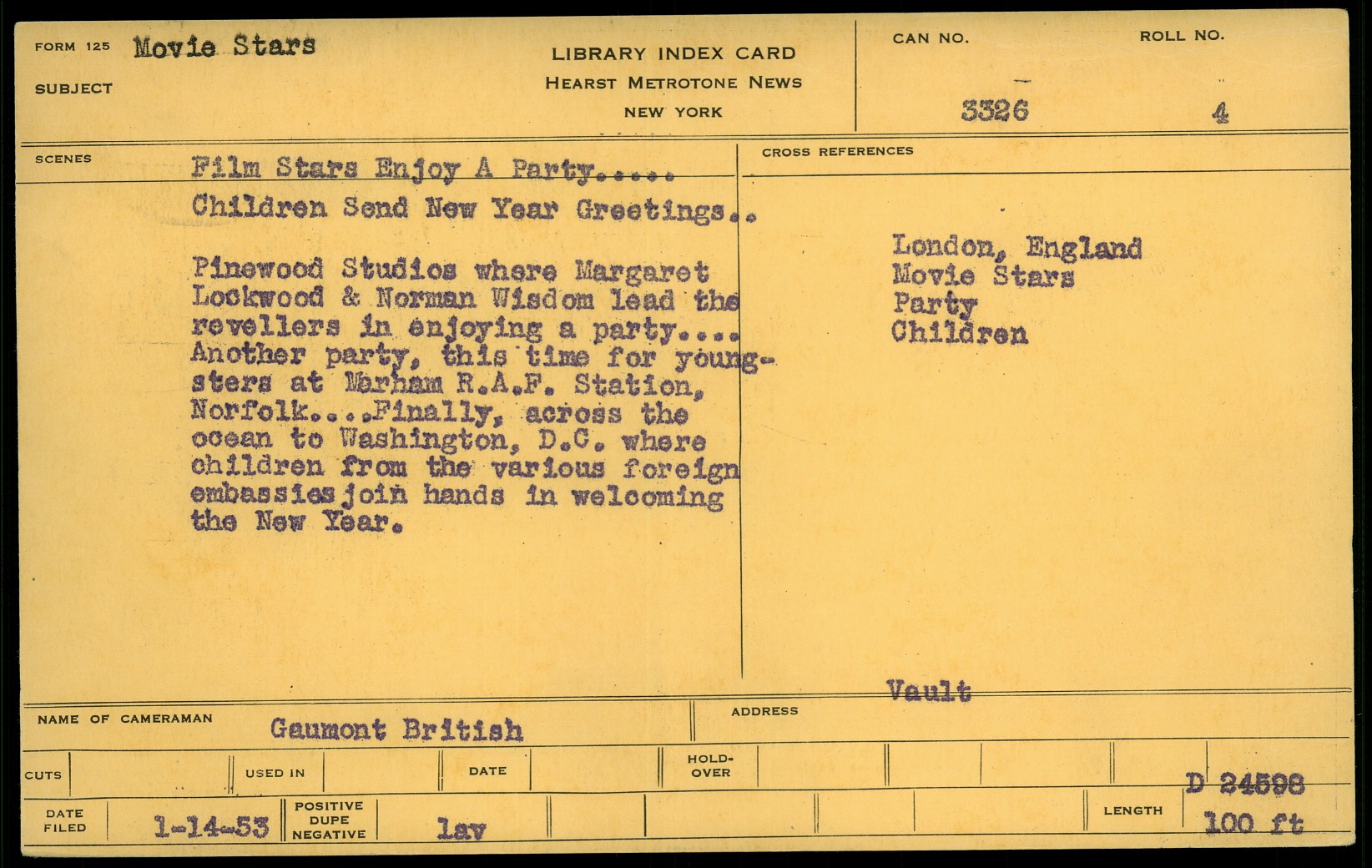 FORM 125 Movie Stars
SUBJECT

LIBRARY INDEX CARD
HEARST METROTONE NEWS
NEW YORK

CAN NO.
3326

ROLL NO.
4

SCENES

Film Stars Enjoy A Party.....
Children Send New Year Greetings..

Pinewood Studios where Margaret Lockwood & Norman Wisdom lead the revellers in enjoying a party.... Another party, this time for youngsters at Marham R.A.F. Station, Norfolk....Finally, across the ocean to Washington, D.C. where children from the various foreign embassies join hands in welcoming the New Year.

CROSS REFERENCES

London, England
Movie Stars
Party
Children

Vault

NAME OF CAMERAMAN
Gaumont British

ADDRESS

CUTS
USED IN
DATE
HOLD-OVER

D 24598

DATE FILED
1-14-53
POSITIVE DUPE NEGATIVE
lav

LENGTH
100 ft